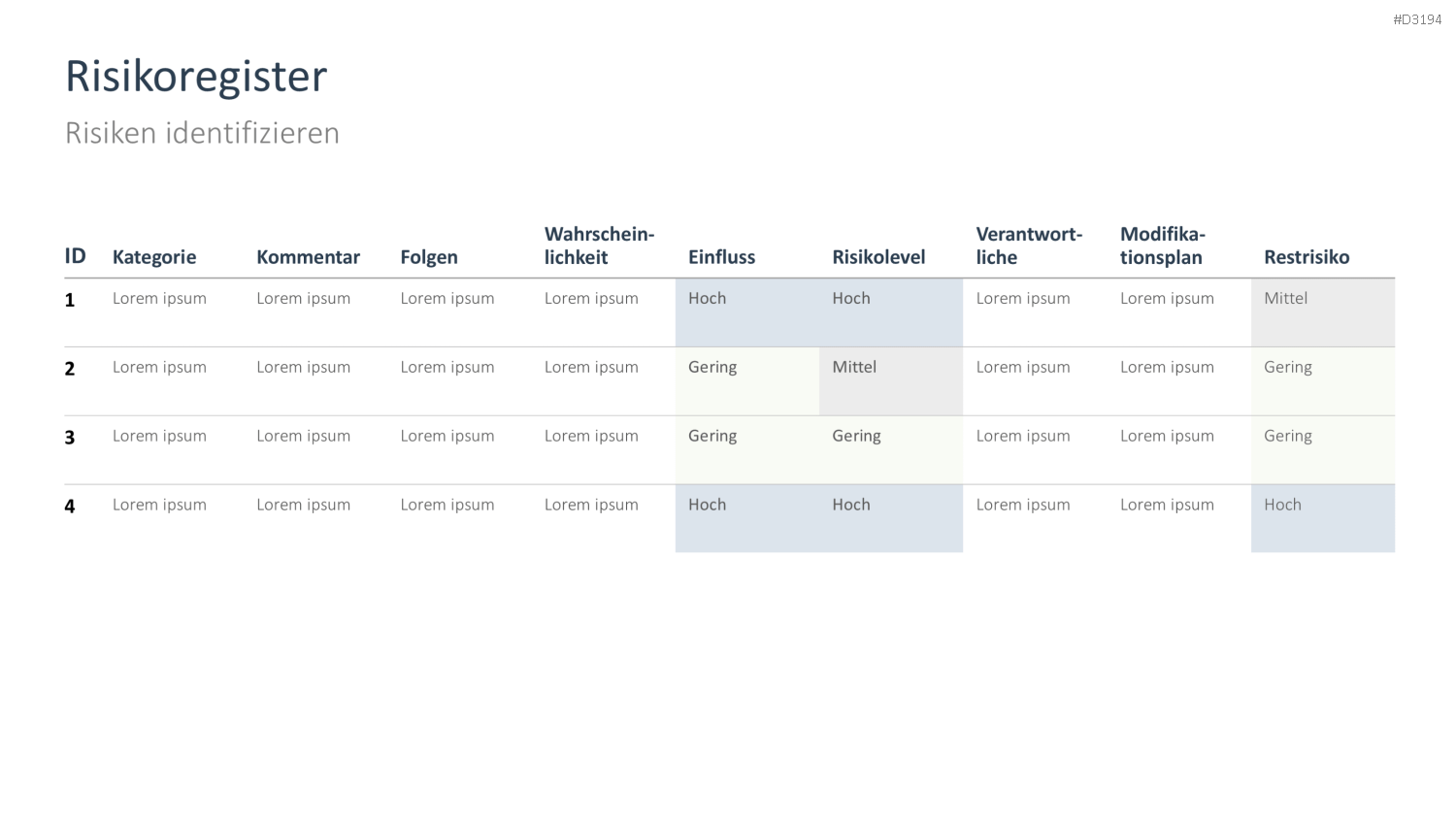 #D3194

Risikoregister

Risiken identifizieren

| ID | Kategorie | Kommentar | Folgen | Wahrscheinlichkeit | Einfluss | Risikolevel | Verantwortliche | Modifikationsplan | Restrisiko |
|---|---|---|---|---|---|---|---|---|---|
| 1 | Lorem ipsum | Lorem ipsum | Lorem ipsum | Lorem ipsum | Hoch | Hoch | Lorem ipsum | Lorem ipsum | Mittel |
| 2 | Lorem ipsum | Lorem ipsum | Lorem ipsum | Lorem ipsum | Gering | Mittel | Lorem ipsum | Lorem ipsum | Gering |
| 3 | Lorem ipsum | Lorem ipsum | Lorem ipsum | Lorem ipsum | Gering | Gering | Lorem ipsum | Lorem ipsum | Gering |
| 4 | Lorem ipsum | Lorem ipsum | Lorem ipsum | Lorem ipsum | Hoch | Hoch | Lorem ipsum | Lorem ipsum | Hoch |